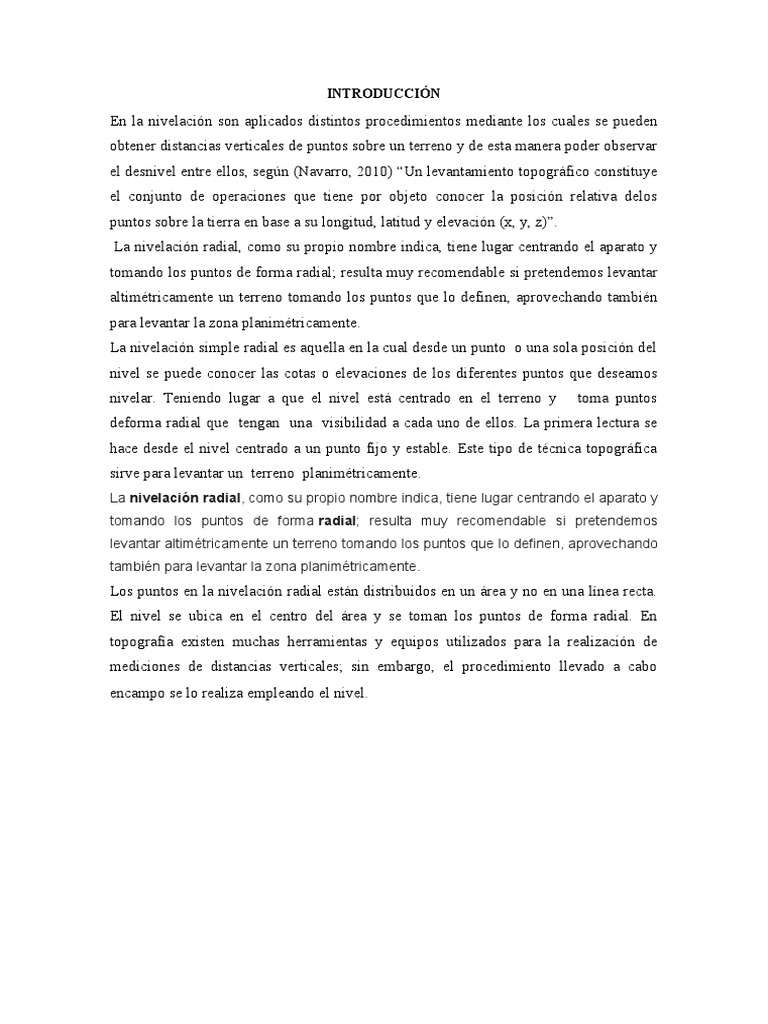 INTRODUCCIÓN

En la nivelación son aplicados distintos procedimientos mediante los cuales se pueden obtener distancias verticales de puntos sobre un terreno y de esta manera poder observar el desnivel entre ellos, según (Navarro, 2010) "Un levantamiento topográfico constituye el conjunto de operaciones que tiene por objeto conocer la posición relativa delos puntos sobre la tierra en base a su longitud, latitud y elevación (x, y, z)".

La nivelación radial, como su propio nombre indica, tiene lugar centrando el aparato y tomando los puntos de forma radial; resulta muy recomendable si pretendemos levantar altimétricamente un terreno tomando los puntos que lo definen, aprovechando también para levantar la zona planimétricamente.

La nivelación simple radial es aquella en la cual desde un punto o una sola posición del nivel se puede conocer las cotas o elevaciones de los diferentes puntos que deseamos nivelar. Teniendo lugar a que el nivel está centrado en el terreno y toma puntos deforma radial que tengan una visibilidad a cada uno de ellos. La primera lectura se hace desde el nivel centrado a un punto fijo y estable. Este tipo de técnica topográfica sirve para levantar un terreno planimétricamente.

La nivelación radial, como su propio nombre indica, tiene lugar centrando el aparato y tomando los puntos de forma radial; resulta muy recomendable si pretendemos levantar altimétricamente un terreno tomando los puntos que lo definen, aprovechando también para levantar la zona planimétricamente.

Los puntos en la nivelación radial están distribuidos en un área y no en una línea recta. El nivel se ubica en el centro del área y se toman los puntos de forma radial. En topografía existen muchas herramientas y equipos utilizados para la realización de mediciones de distancias verticales; sin embargo, el procedimiento llevado a cabo encampo se lo realiza empleando el nivel.